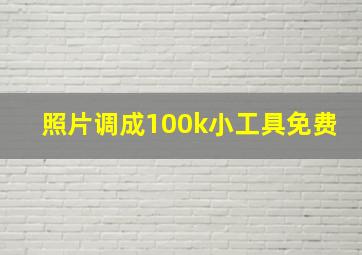 照片调成100k小工具免费